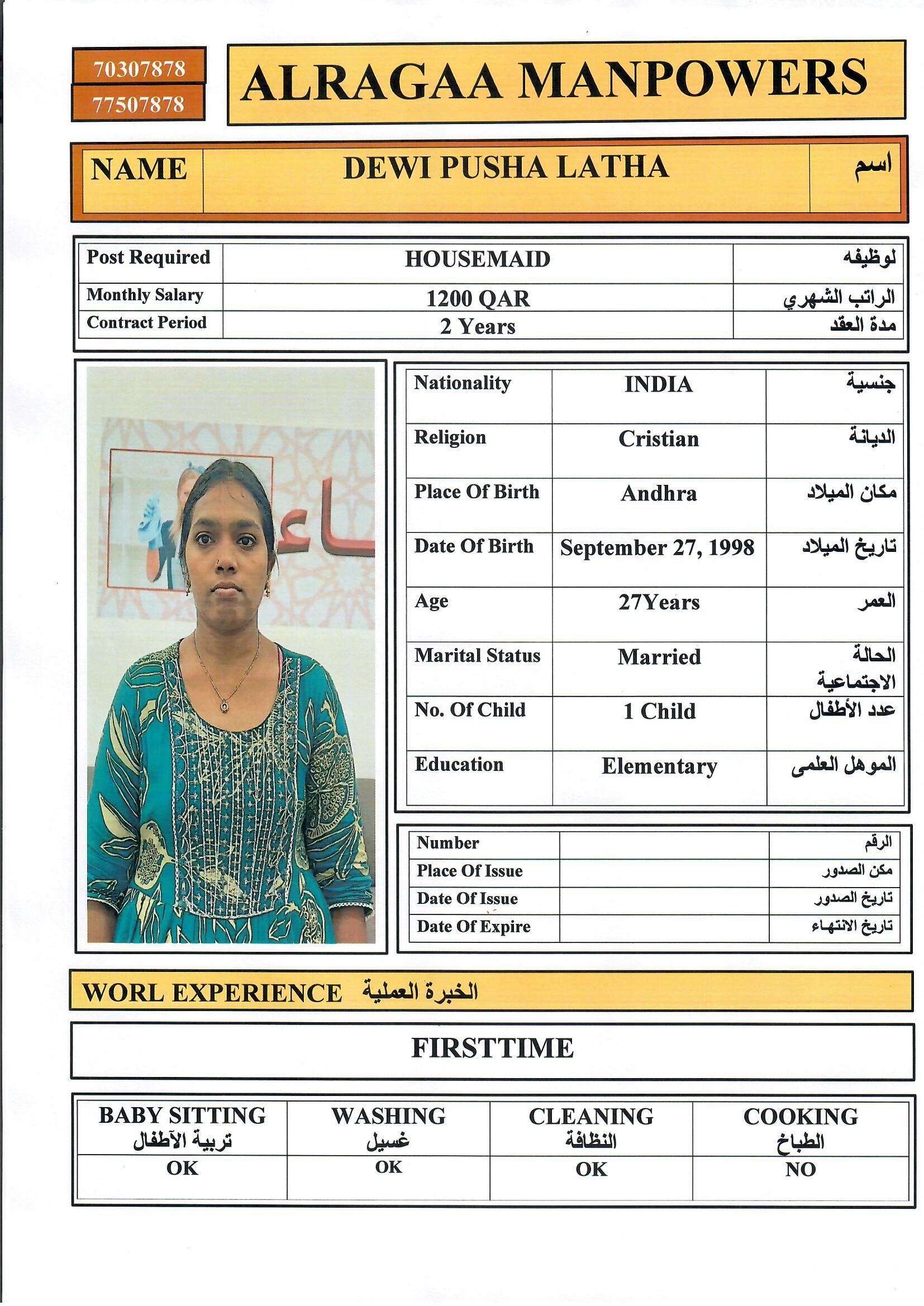 70307878
77507878

ALRAGAA MANPOWERS

| NAME | DEWI PUSHA LATHA | اسم |
|---|---|---|

| Post Required | HOUSEMAID | لوظيفه |
|---|---|---|
| Monthly Salary | 1200 QAR | الراتب الشهري |
| Contract Period | 2 Years | مدة العقد |

| Nationality | INDIA | جنسية |
|---|---|---|
| Religion | Cristian | الديانة |
| Place Of Birth | Andhra | مكان الميلاد |
| Date Of Birth | September 27, 1998 | تاريخ الميلاد |
| Age | 27Years | العمر |
| Marital Status | Married | الحالة الاجتماعية |
| No. Of Child | 1 Child | عدد الأطفال |
| Education | Elementary | الموهل العلمى |

| Number | | الرقم |
|---|---|---|
| Place Of Issue | | مكن الصدور |
| Date Of Issue | | تاريخ الصدور |
| Date Of Expire | | تاريخ الانتهاء |

WORL EXPERIENCE الخبرة العملية

FIRSTTIME

| BABY SITTING تربية الآطفال | WASHING غسيل | CLEANING النظافة | COOKING الطباخ |
|---|---|---|---|
| OK | OK | OK | NO |